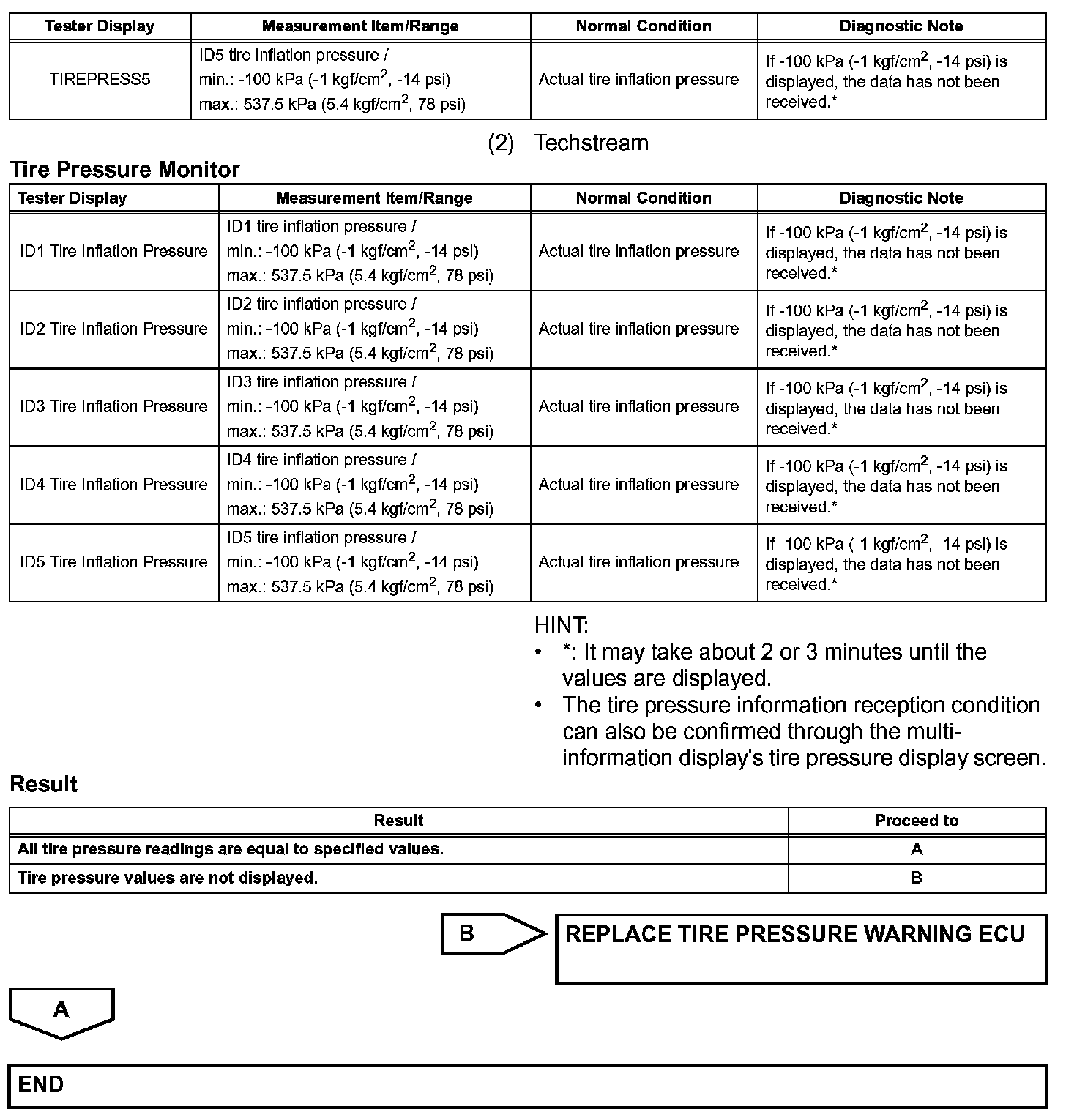 | Tester Display | Measurement Item/Range | Normal Condition | Diagnostic Note |
|---|---|---|---|
| TIREPRESS5 | ID5 tire inflation pressure / min.: -100 kPa (-1 kgf/cm$^2$, -14 psi) max.: 537.5 kPa (5.4 kgf/cm$^2$, 78 psi) | Actual tire inflation pressure | If -100 kPa (-1 kgf/cm$^2$, -14 psi) is displayed, the data has not been received.* |

(2) Techstream

Tire Pressure Monitor

| Tester Display | Measurement Item/Range | Normal Condition | Diagnostic Note |
|---|---|---|---|
| ID1 Tire Inflation Pressure | ID1 tire inflation pressure / min.: -100 kPa (-1 kgf/cm$^2$, -14 psi) max.: 537.5 kPa (5.4 kgf/cm$^2$, 78 psi) | Actual tire inflation pressure | If -100 kPa (-1 kgf/cm$^2$, -14 psi) is displayed, the data has not been received.* |
| ID2 Tire Inflation Pressure | ID2 tire inflation pressure / min.: -100 kPa (-1 kgf/cm$^2$, -14 psi) max.: 537.5 kPa (5.4 kgf/cm$^2$, 78 psi) | Actual tire inflation pressure | If -100 kPa (-1 kgf/cm$^2$, -14 psi) is displayed, the data has not been received.* |
| ID3 Tire Inflation Pressure | ID3 tire inflation pressure / min.: -100 kPa (-1 kgf/cm$^2$, -14 psi) max.: 537.5 kPa (5.4 kgf/cm$^2$, 78 psi) | Actual tire inflation pressure | If -100 kPa (-1 kgf/cm$^2$, -14 psi) is displayed, the data has not been received.* |
| ID4 Tire Inflation Pressure | ID4 tire inflation pressure / min.: -100 kPa (-1 kgf/cm$^2$, -14 psi) max.: 537.5 kPa (5.4 kgf/cm$^2$, 78 psi) | Actual tire inflation pressure | If -100 kPa (-1 kgf/cm$^2$, -14 psi) is displayed, the data has not been received.* |
| ID5 Tire Inflation Pressure | ID5 tire inflation pressure / min.: -100 kPa (-1 kgf/cm$^2$, -14 psi) max.: 537.5 kPa (5.4 kgf/cm$^2$, 78 psi) | Actual tire inflation pressure | If -100 kPa (-1 kgf/cm$^2$, -14 psi) is displayed, the data has not been received.* |

HINT:
• *: It may take about 2 or 3 minutes until the values are displayed.
• The tire pressure information reception condition can also be confirmed through the multi-information display's tire pressure display screen.

Result

| Result | Proceed to |
|---|---|
| All tire pressure readings are equal to specified values. | A |
| Tire pressure values are not displayed. | B |

B

REPLACE TIRE PRESSURE WARNING ECU

A

END